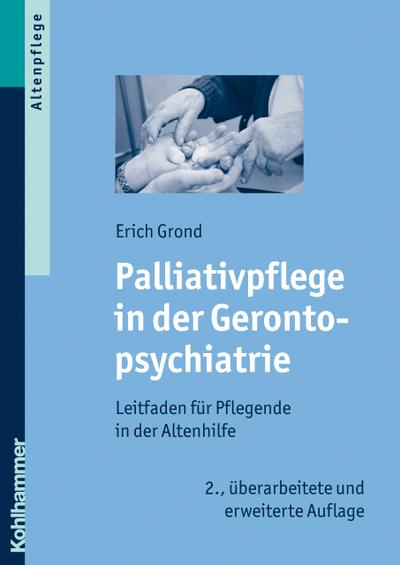 Altenpflege

Erich Grond

Palliativpflege in der Gerontopsychiatrie

Leitfaden für Pflegende in der Altenhilfe

2., überarbeitete und erweiterte Auflage

Kohlhammer